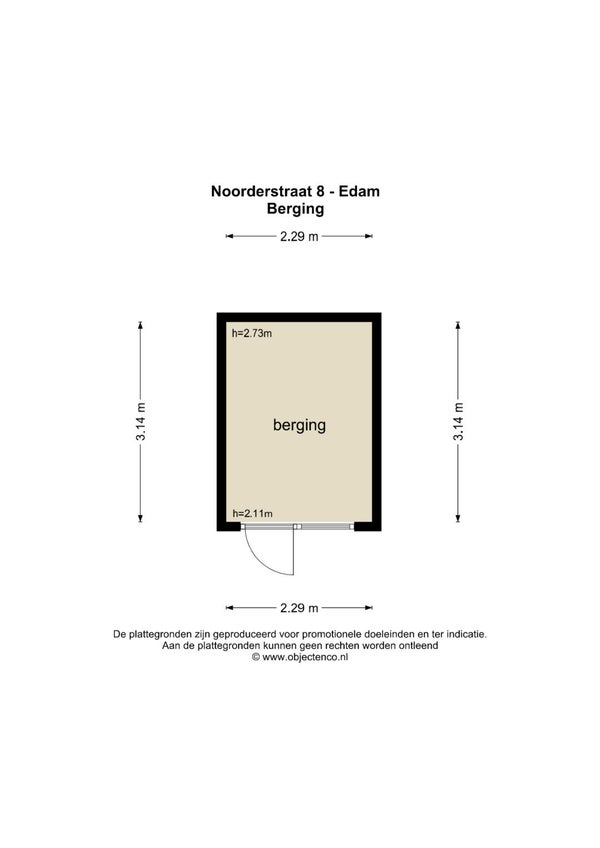 Noorderstraat 8 - Edam
Berging

2.29 m

3.14 m

h=2.73m

berging

h=2.11m

3.14 m

2.29 m

De plattegronden zijn geproduceerd voor promotionele doeleinden en ter indicatie.
Aan de plattegronden kunnen geen rechten worden ontleend
© www.objectenco.nl